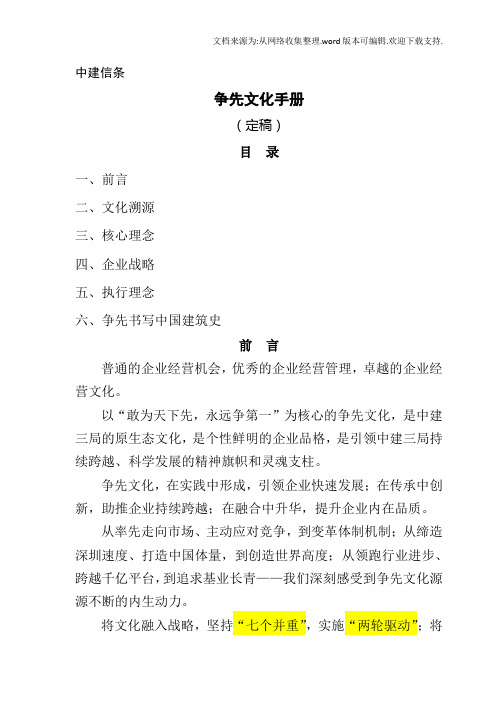 文档来源为:从网络收集整理.word版本可编辑.欢迎下载支持.

中建信条

争先文化手册

（定稿）

目　录

一、前言

二、文化溯源

三、核心理念

四、企业战略

五、执行理念

六、争先书写中国建筑史

前　言

普通的企业经营机会，优秀的企业经营管理，卓越的企业经营文化。

以“敢为天下先，永远争第一”为核心的争先文化，是中建三局的原生态文化，是个性鲜明的企业品格，是引领中建三局持续跨越、科学发展的精神旗帜和灵魂支柱。

争先文化，在实践中形成，引领企业快速发展；在传承中创新，助推企业持续跨越；在融合中升华，提升企业内在品质。

从率先走向市场、主动应对竞争，到变革体制机制；从缔造深圳速度、打造中国体量，到创造世界高度；从领跑行业进步、跨越千亿平台，到追求基业长青——我们深刻感受到争先文化源源不断的内生动力。

将文化融入战略，坚持“七个并重”，实施“两轮驱动”；将